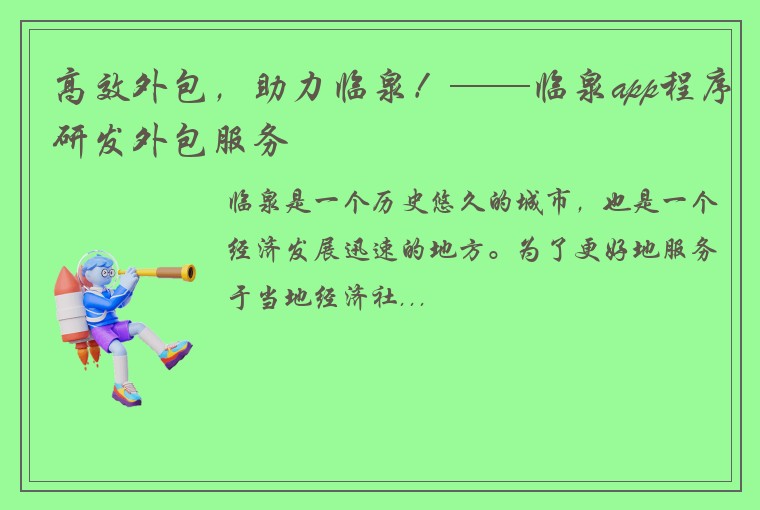 高效外包，助力临泉！——临泉app程序研发外包服务

临泉是一个历史悠久的城市，也是一个经济发展迅速的地方。为了更好地服务于当地经济社...